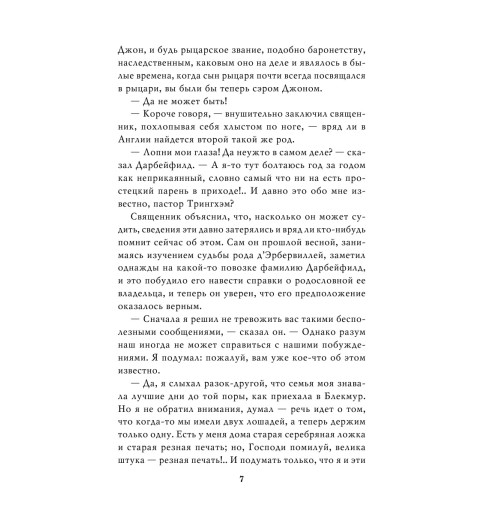 Джон, и будь рыцарское звание, подобно баронетству, наследственным, каковым оно на деле и являлось в былые времена, когда сын рыцаря почти всегда посвящался в рыцари, вы были бы теперь сэром Джоном.

— Да не может быть!

— Короче говоря, — внушительно заключил священник, похлопывая себя хлыстом по ноге, — вряд ли в Англии найдется второй такой же род.

— Лопни мои глаза! Да неужто в самом деле? — сказал Дарбейфилд. — А я-то тут болтаюсь год за годом как неприкаянный, словно самый что ни на есть простецкий парень в приходе!.. И давно это обо мне известно, пастор Трингхэм?

Священник объяснил, что, насколько он может судить, сведения эти давно затерялись и вряд ли кто-нибудь помнит сейчас об этом. Сам он прошлой весной, занимаясь изучением судьбы рода д'Эрбервиллей, заметил однажды на какой-то повозке фамилию Дарбейфилд, и это побудило его навести справки о родословной ее владельца, и теперь он уверен, что его предположение оказалось верным.

— Сначала я решил не тревожить вас такими бесполезными сообщениями, — сказал он. — Однако разум наш иногда не может справиться с нашими побуждениями. Я подумал: пожалуй, вам уже кое-что об этом известно.

— Да, я слыхал разок-другой, что семья моя знавала лучшие дни до той поры, как приехала в Блекмур. Но я не обратил внимания, думал — речь идет о том, что когда-то мы имели двух лошадей, а теперь держим только одну. Есть у меня дома старая серебряная ложка и старая резная печать; но, Господи помилуй, велика штука — резная печать!.. И подумать только, что я и эти

7